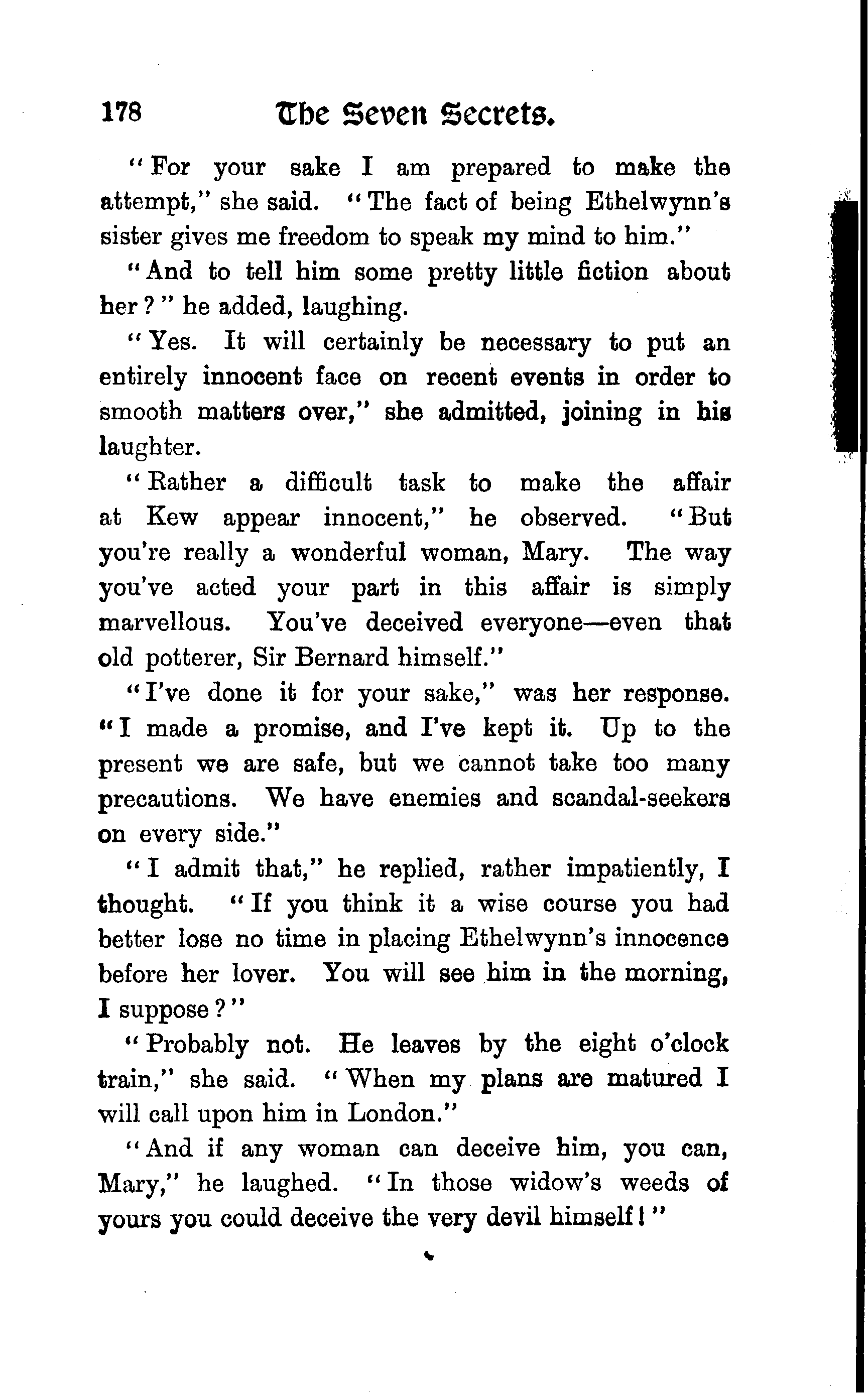 178 The Seven Secrets.

"For your sake I am prepared to make the attempt," she said. "The fact of being Ethelwynn's sister gives me freedom to speak my mind to him."

"And to tell him some pretty little fiction about her?" he added, laughing.

"Yes. It will certainly be necessary to put an entirely innocent face on recent events in order to smooth matters over," she admitted, joining in his laughter.

"Rather a difficult task to make the affair at Kew appear innocent," he observed. "But you're really a wonderful woman, Mary. The way you've acted your part in this affair is simply marvellous. You've deceived everyone—even that old potterer, Sir Bernard himself."

"I've done it for your sake," was her response. "I made a promise, and I've kept it. Up to the present we are safe, but we cannot take too many precautions. We have enemies and scandal-seekers on every side."

"I admit that," he replied, rather impatiently, I thought. "If you think it a wise course you had better lose no time in placing Ethelwynn's innocence before her lover. You will see him in the morning, I suppose?"

"Probably not. He leaves by the eight o'clock train," she said. "When my plans are matured I will call upon him in London."

"And if any woman can deceive him, you can, Mary," he laughed. "In those widow's weeds of yours you could deceive the very devil himself!"